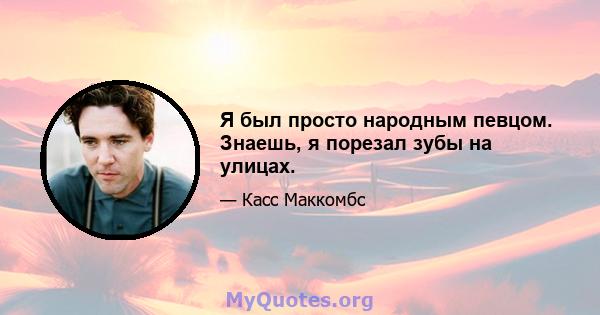 Я был просто народным певцом. Знаешь, я порезал зубы на улицах.

— Касс Маккомбс

MyQuotes.org